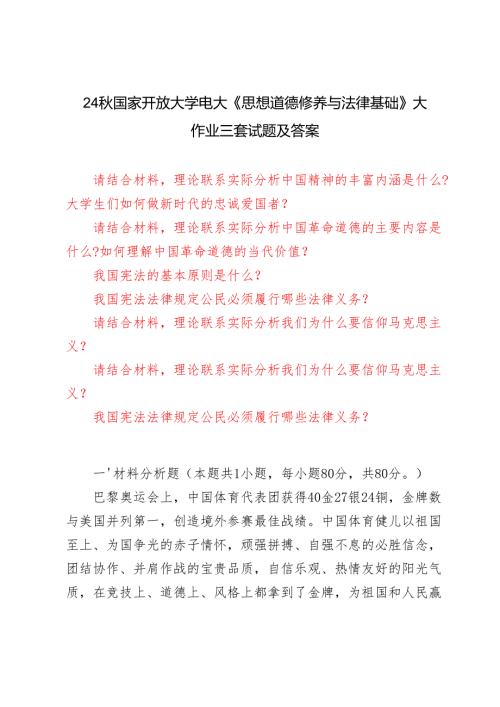 24秋国家开放大学电大《思想道德修养与法律基础》大作业三套试题及答案

请结合材料，理论联系实际分析中国精神的丰富内涵是什么?大学生们如何做新时代的忠诚爱国者?

请结合材料，理论联系实际分析中国革命道德的主要内容是什么?如何理解中国革命道德的当代价值?

我国宪法的基本原则是什么?

我国宪法法律规定公民必须履行哪些法律义务?

请结合材料，理论联系实际分析我们为什么要信仰马克思主义?

请结合材料，理论联系实际分析我们为什么要信仰马克思主义?

我国宪法法律规定公民必须履行哪些法律义务?

一'材料分析题（本题共1小题，每小题80分，共80分。）

巴黎奥运会上，中国体育代表团获得40金27银24铜，金牌数与美国并列第一，创造境外参赛最佳战绩。中国体育健儿以祖国至上、为国争光的赤子情怀，顽强拼搏、自强不息的必胜信念，团结协作、并肩作战的宝贵品质，自信乐观、热情友好的阳光气质，在竞技上、道德上、风格上都拿到了金牌，为祖国和人民赢